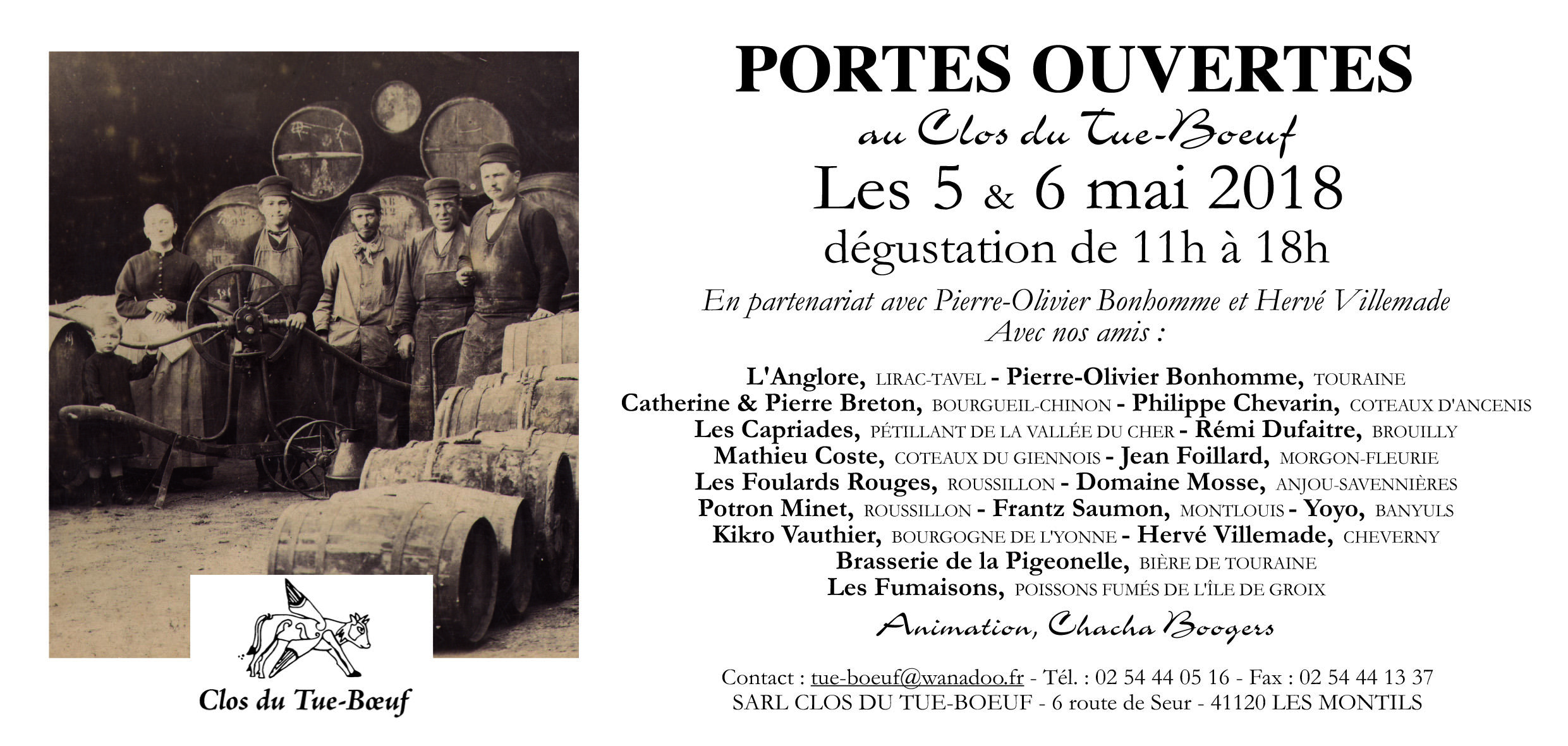 Clos du Tue-Bœuf

PORTES OUVERTES
au Clos du Tue-Boeuf
Les 5 & 6 mai 2018
dégustation de 11h à 18h

En partenariat avec Pierre-Olivier Bonhomme et Hervé Villemade
Avec nos amis :

L'Anglore, LIRAC-TAVEL - Pierre-Olivier Bonhomme, TOURAINE
Catherine & Pierre Breton, BOURGUEIL-CHINON - Philippe Chevarin, COTEAUX D'ANCENIS
Les Capriades, PÉTILLANT DE LA VALLÉE DU CHER - Rémi Dufaitre, BROUILLY
Mathieu Coste, COTEAUX DU GIENNOIS - Jean Foillard, MORGON-FLEURIE
Les Foulards Rouges, ROUSSILLON - Domaine Mosse, ANJOU-SAVENNIÈRES
Potron Minet, ROUSSILLON - Frantz Saumon, MONTLOUIS - Yoyo, BANYULS
Kikro Vauthier, BOURGOGNE DE L'YONNE - Hervé Villemade, CHEVERNY
Brasserie de la Pigeonelle, BIÈRE DE TOURAINE
Les Fumaisons, POISSONS FUMÉS DE L'ÎLE DE GROIX

Animation, Chacha Boogers

Contact : tue-boeuf@wanadoo.fr - Tél. : 02 54 44 05 16 - Fax : 02 54 44 13 37
SARL CLOS DU TUE-BOEUF - 6 route de Seur - 41120 LES MONTILS